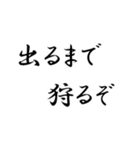 出るまで
狩るぞ